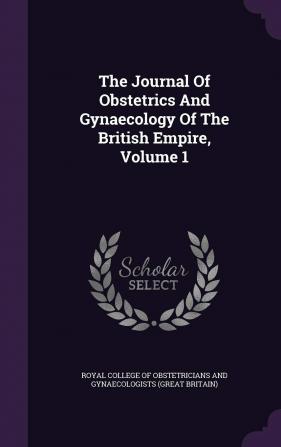 The Journal Of Obstetrics And Gynaecology Of The British Empire, Volume 1

Scholar SELECT

ROYAL COLLEGE OF OBSTETRICIANS AND GYNAECOLOGISTS (GREAT BRITAIN)